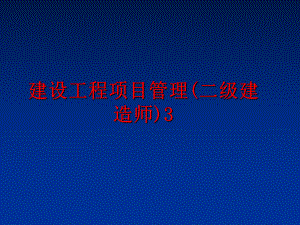 建设工程项目管理(二级建造师)3